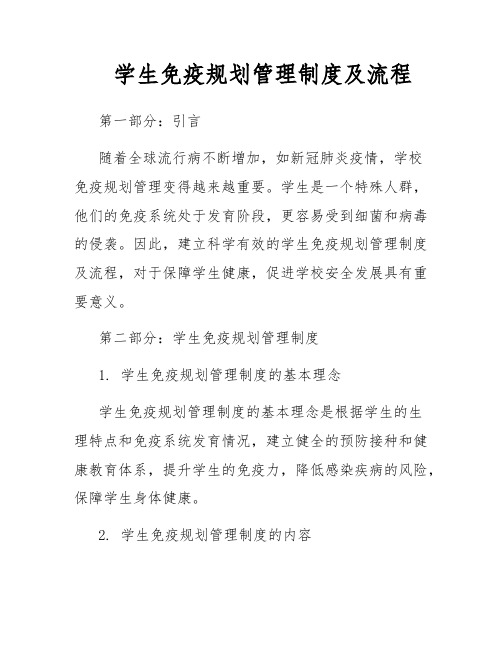 学生免疫规划管理制度及流程

第一部分：引言

随着全球流行病不断增加，如新冠肺炎疫情，学校免疫规划管理变得越来越重要。学生是一个特殊人群，他们的免疫系统处于发育阶段，更容易受到细菌和病毒的侵袭。因此，建立科学有效的学生免疫规划管理制度及流程，对于保障学生健康，促进学校安全发展具有重要意义。

第二部分：学生免疫规划管理制度

1. 学生免疫规划管理制度的基本理念

学生免疫规划管理制度的基本理念是根据学生的生理特点和免疫系统发育情况，建立健全的预防接种和健康教育体系，提升学生的免疫力，降低感染疾病的风险，保障学生身体健康。

2. 学生免疫规划管理制度的内容